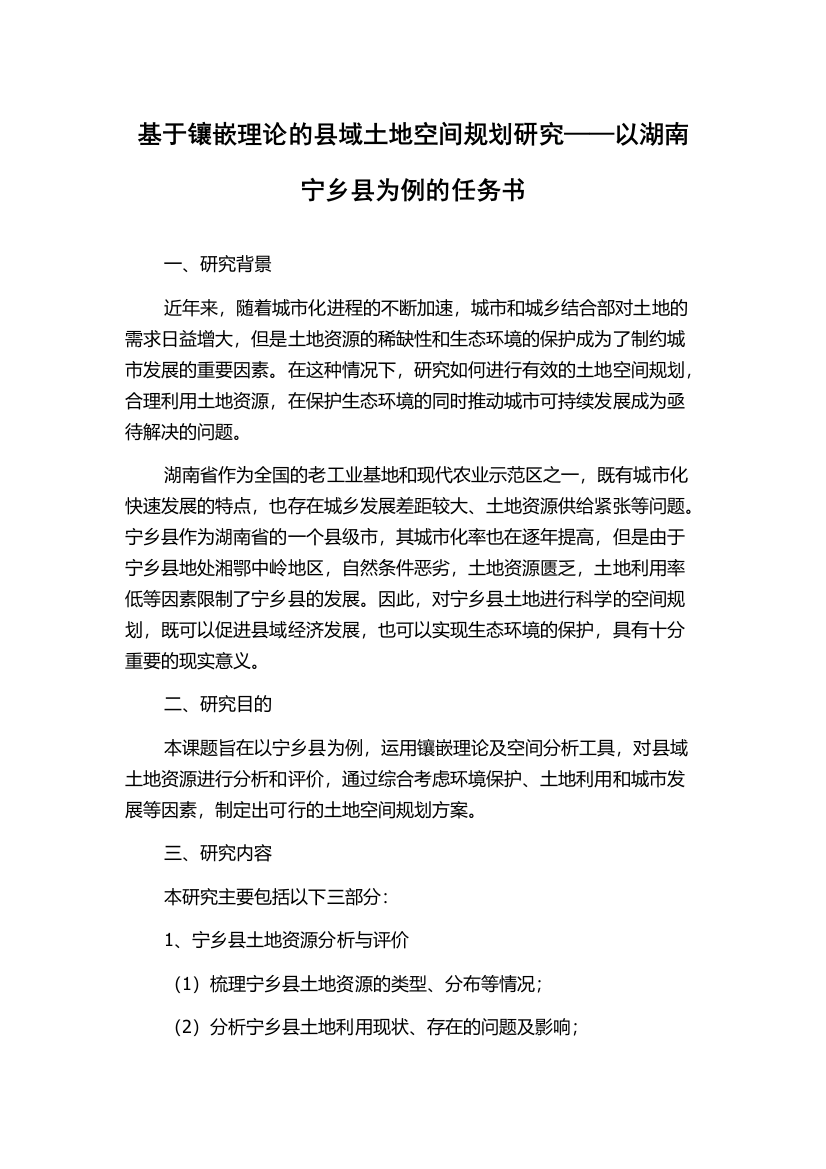 基于镶嵌理论的县域土地空间规划研究——以湖南宁乡县为例的任务书

一、研究背景

近年来，随着城市化进程的不断加速，城市和城乡结合部对土地的需求日益增大，但是土地资源的稀缺性和生态环境的保护成为了制约城市发展的重要因素。在这种情况下，研究如何进行有效的土地空间规划，合理利用土地资源，在保护生态环境的同时推动城市可持续发展成为亟待解决的问题。

湖南省作为全国的老工业基地和现代农业示范区之一，既有城市化快速发展的特点，也存在城乡发展差距较大、土地资源供给紧张等问题。宁乡县作为湖南省的一个县级市，其城市化率也在逐年提高，但是由于宁乡县地处湘鄂中岭地区，自然条件恶劣，土地资源匮乏，土地利用率低等因素限制了宁乡县的发展。因此，对宁乡县土地进行科学的空间规划，既可以促进县域经济发展，也可以实现生态环境的保护，具有十分重要的现实意义。

二、研究目的

本课题旨在以宁乡县为例，运用镶嵌理论及空间分析工具，对县域土地资源进行分析和评价，通过综合考虑环境保护、土地利用和城市发展等因素，制定出可行的土地空间规划方案。

三、研究内容

本研究主要包括以下三部分：

1、宁乡县土地资源分析与评价

（1）梳理宁乡县土地资源的类型、分布等情况；

（2）分析宁乡县土地利用现状、存在的问题及影响；